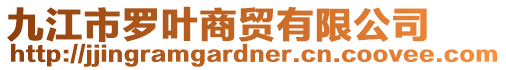 九江市罗叶商贸有限公司
http://jjingramgardner.cn.coovee.com